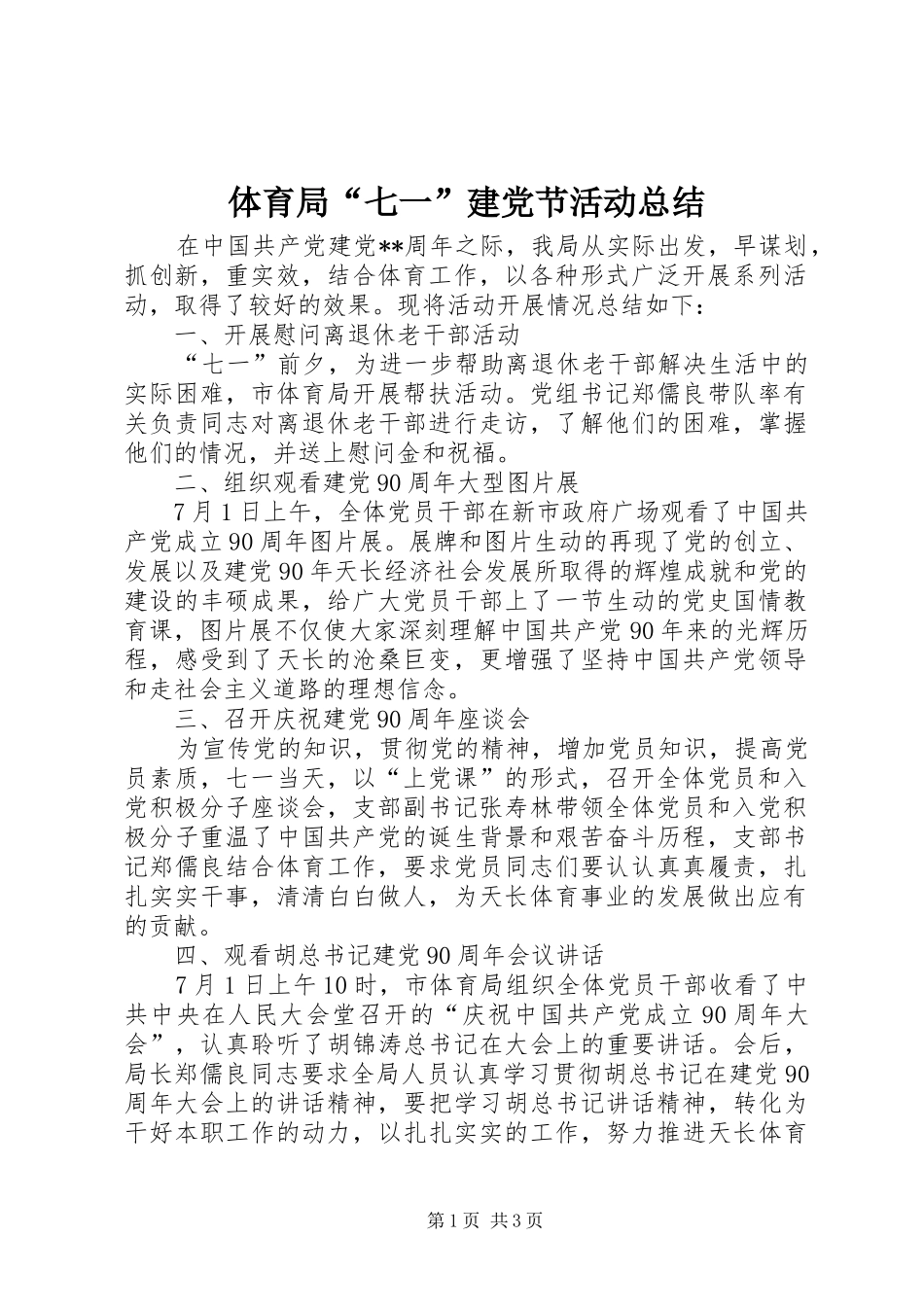 体育局“七一”建党节活动总结

在中国共产党建党**周年之际，我局从实际出发，早谋划，抓创新，重实效，结合体育工作，以各种形式广泛开展系列活动，取得了较好的效果。现将活动开展情况总结如下：

一、开展慰问离退休老干部活动

“七一”前夕，为进一步帮助离退休老干部解决生活中的实际困难，市体育局开展帮扶活动。党组书记郑儒良带队率有关负责同志对离退休老干部进行走访，了解他们的困难，掌握他们的情况，并送上慰问金和祝福。

二、组织观看建党90周年大型图片展

7月1日上午，全体党员干部在新市政府广场观看了中国共产党成立90周年图片展。展牌和图片生动的再现了党的创立、发展以及建党90年天长经济社会发展所取得的辉煌成就和党的建设的丰硕成果，给广大党员干部上了一节生动的党史国情教育课，图片展不仅使大家深刻理解中国共产党90年来的光辉历程，感受到了天长的沧桑巨变，更增强了坚持中国共产党领导和走社会主义道路的理想信念。

三、召开庆祝建党90周年座谈会

为宣传党的知识，贯彻党的精神，增加党员知识，提高党员素质，七一当天，以“上党课”的形式，召开全体党员和入党积极分子座谈会，支部副书记张寿林带领全体党员和入党积极分子重温了中国共产党的诞生背景和艰苦奋斗历程，支部书记郑儒良结合体育工作，要求党员同志们要认认真真履责，扎扎实实干事，清清白白做人，为天长体育事业的发展做出应有的贡献。

四、观看胡总书记建党90周年会议讲话

7月1日上午10时，市体育局组织全体党员干部收看了中共中央在人民大会堂召开的“庆祝中国共产党成立90周年大会”，认真聆听了胡锦涛总书记在大会上的重要讲话。会后，局长郑儒良同志要求全局人员认真学习贯彻胡总书记在建党90周年大会上的讲话精神，要把学习胡总书记讲话精神，转化为干好本职工作的动力，以扎扎实实的工作，努力推进天长体育

第1页 共3页